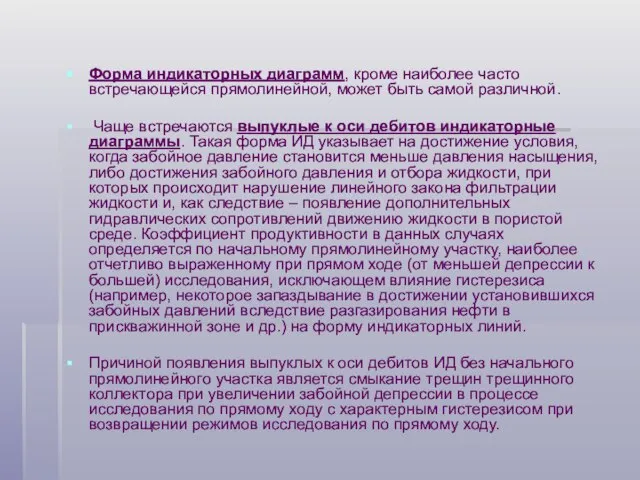 Форма индикаторных диаграмм, кроме наиболее часто встречающейся прямолинейной, может быть самой различной.

Чаще встречаются выпуклые к оси дебитов индикаторные диаграммы. Такая форма ИД указывает на достижение условия, когда забойное давление становится меньше давления насыщения, либо достижения забойного давления и отбора жидкости, при которых происходит нарушение линейного закона фильтрации жидкости и, как следствие – появление дополнительных гидравлических сопротивлений движению жидкости в пористой среде. Коэффициент продуктивности в данных случаях определяется по начальному прямолинейному участку, наиболее отчетливо выраженному при прямом ходе (от меньшей депрессии к большей) исследования, исключающем влияние гистерезиса (например, некоторое запаздывание в достижении установившихся забойных давлений вследствие разгазирования нефти в прискважинной зоне и др.) на форму индикаторных линий.

Причиной появления выпуклых к оси дебитов ИД без начального прямолинейного участка является смыкание трещин трещинного коллектора при увеличении забойной депрессии в процессе исследования по прямому ходу с характерным гистерезисом при возвращении режимов исследования по прямому ходу.